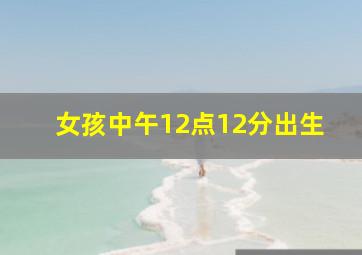 女孩中午12点12分出生